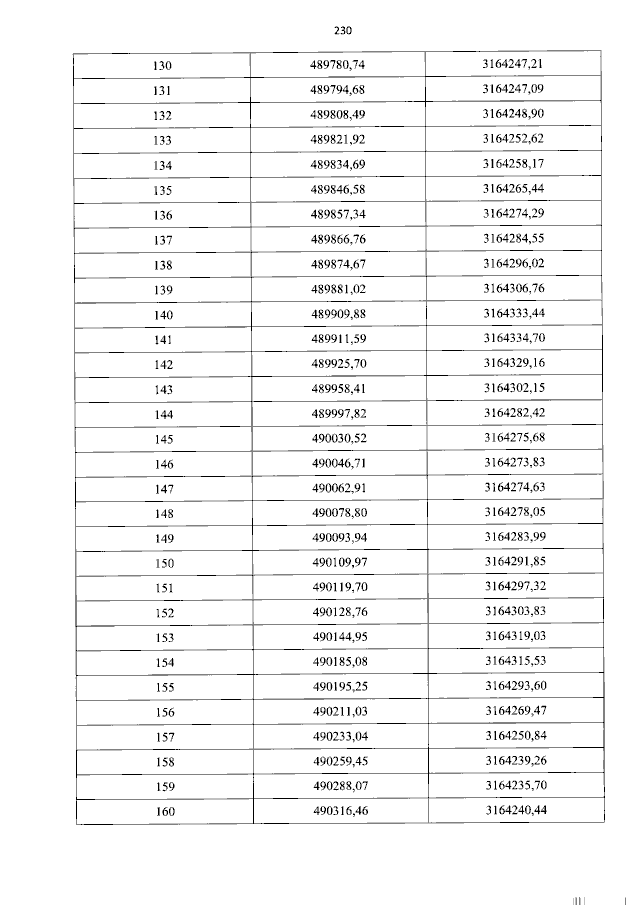 230

| 130 | 489780,74 | 3164247,21 |
|---|---|---|
| 131 | 489794,68 | 3164247,09 |
| 132 | 489808,49 | 3164248,90 |
| 133 | 489821,92 | 3164252,62 |
| 134 | 489834,69 | 3164258,17 |
| 135 | 489846,58 | 3164265,44 |
| 136 | 489857,34 | 3164274,29 |
| 137 | 489866,76 | 3164284,55 |
| 138 | 489874,67 | 3164296,02 |
| 139 | 489881,02 | 3164306,76 |
| 140 | 489909,88 | 3164333,44 |
| 141 | 489911,59 | 3164334,70 |
| 142 | 489925,70 | 3164329,16 |
| 143 | 489958,41 | 3164302,15 |
| 144 | 489997,82 | 3164282,42 |
| 145 | 490030,52 | 3164275,68 |
| 146 | 490046,71 | 3164273,83 |
| 147 | 490062,91 | 3164274,63 |
| 148 | 490078,80 | 3164278,05 |
| 149 | 490093,94 | 3164283,99 |
| 150 | 490109,97 | 3164291,85 |
| 151 | 490119,70 | 3164297,32 |
| 152 | 490128,76 | 3164303,83 |
| 153 | 490144,95 | 3164319,03 |
| 154 | 490185,08 | 3164315,53 |
| 155 | 490195,25 | 3164293,60 |
| 156 | 490211,03 | 3164269,47 |
| 157 | 490233,04 | 3164250,84 |
| 158 | 490259,45 | 3164239,26 |
| 159 | 490288,07 | 3164235,70 |
| 160 | 490316,46 | 3164240,44 |